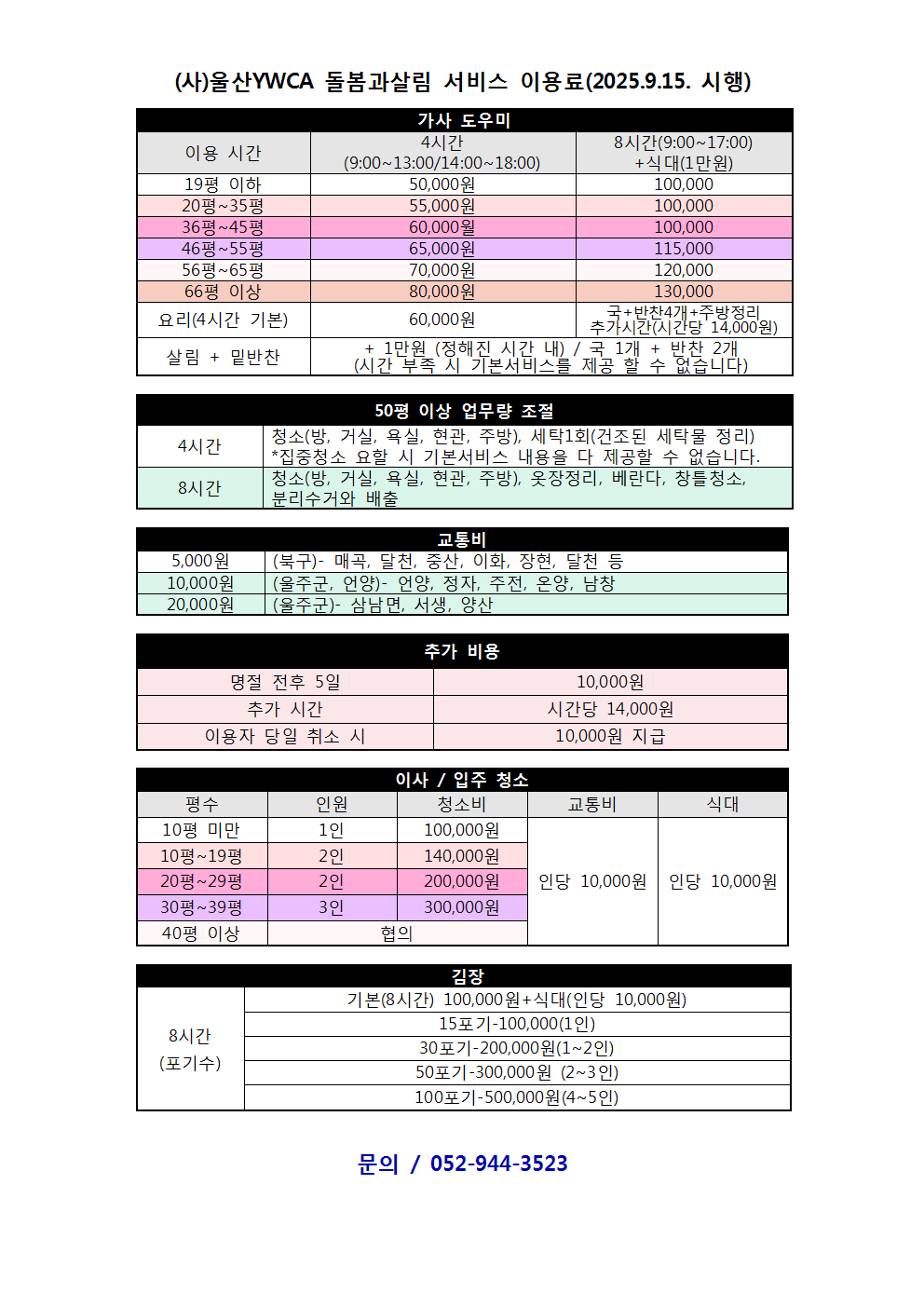 (사)울산YWCA 돌봄과살림 서비스 이용료(2025.9.15. 시행)

가사 도우미

| 이용 시간 | 4시간 (9:00~13:00/14:00~18:00) | 8시간(9:00~17:00) +식대(1만원) |
|---|---|---|
| 19평 이하 | 50,000원 | 100,000 |
| 20평~35평 | 55,000원 | 100,000 |
| 36평~45평 | 60,000원 | 100,000 |
| 46평~55평 | 65,000원 | 115,000 |
| 56평~65평 | 70,000원 | 120,000 |
| 66평 이상 | 80,000원 | 130,000 |
| 요리(4시간 기본) | 60,000원 | 국+반찬4개+주방정리 추가시간(시간당 14,000원) |
| 살림 + 밑반찬 | + 1만원 (정해진 시간 내) / 국 1개 + 반찬 2개 (시간 부족 시 기본서비스를 제공 할 수 없습니다) | |

50평 이상 업무량 조절

| 4시간 | 청소(방, 거실, 욕실, 현관, 주방), 세탁1회(건조된 세탁물 정리) *집중청소 요할 시 기본서비스 내용을 다 제공할 수 없습니다. |
|---|---|
| 8시간 | 청소(방, 거실, 욕실, 현관, 주방), 옷장정리, 베란다, 창틀청소, 분리수거와 배출 |

교통비

| 5,000원 | (북구)- 매곡, 달천, 중산, 이화, 장현, 달천 등 |
|---|---|
| 10,000원 | (울주군, 언양)- 언양, 정자, 주전, 온양, 남창 |
| 20,000원 | (울주군)- 삼남면, 서생, 양산 |

추가 비용

| 명절 전후 5일 | 10,000원 |
|---|---|
| 추가 시간 | 시간당 14,000원 |
| 이용자 당일 취소 시 | 10,000원 지급 |

이사 / 입주 청소

| 평수 | 인원 | 청소비 | 교통비 | 식대 |
|---|---|---|---|---|
| 10평 미만 | 1인 | 100,000원 | 인당 10,000원 | 인당 10,000원 |
| 10평~19평 | 2인 | 140,000원 | | |
| 20평~29평 | 2인 | 200,000원 | | |
| 30평~39평 | 3인 | 300,000원 | | |
| 40평 이상 | 협의 | | | |

김장

| 8시간 (포기수) | 기본(8시간) 100,000원+식대(인당 10,000원) |
|---|---|
| | 15포기-100,000(1인) |
| | 30포기-200,000원(1~2인) |
| | 50포기-300,000원 (2~3인) |
| | 100포기-500,000원(4~5인) |

문의 / 052-944-3523